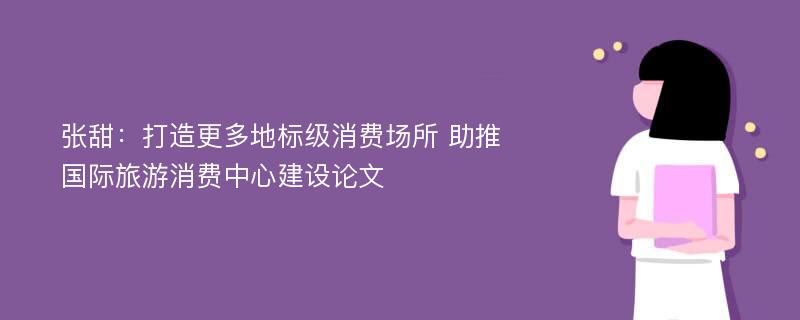 张甜：打造更多地标级消费场所 助推国际旅游消费中心建设论文